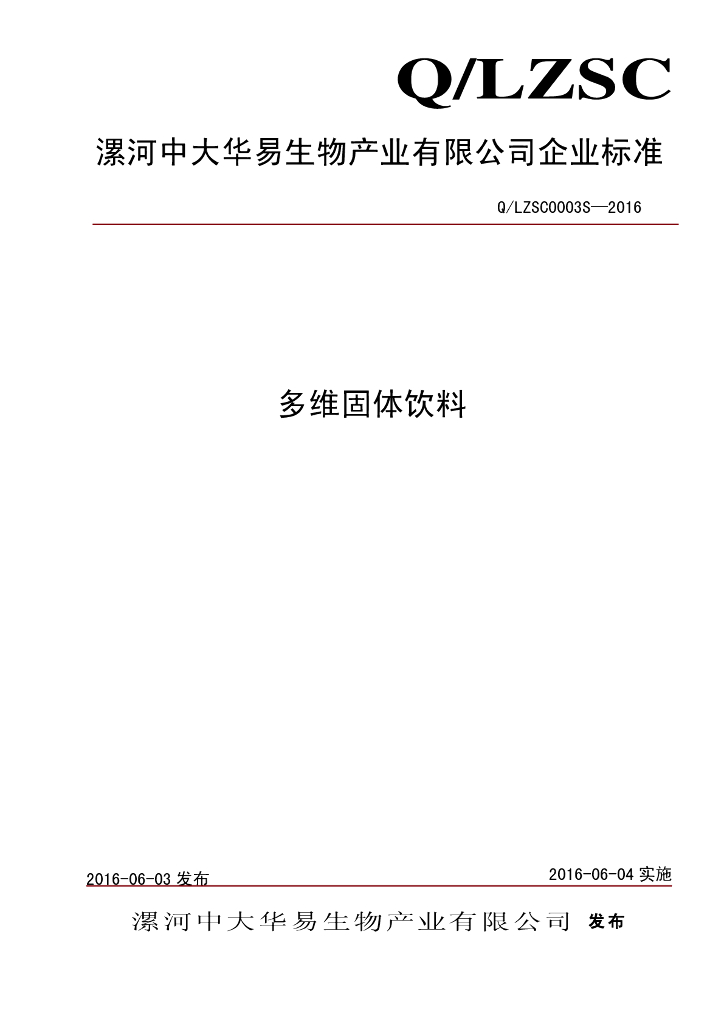 Q/LZSC

漯河中大华易生物产业有限公司企业标准

Q/LZSC0003S—2016

多维固体饮料

2016-06-03 发布

2016-06-04 实施

漯河中大华易生物产业有限公司 发布